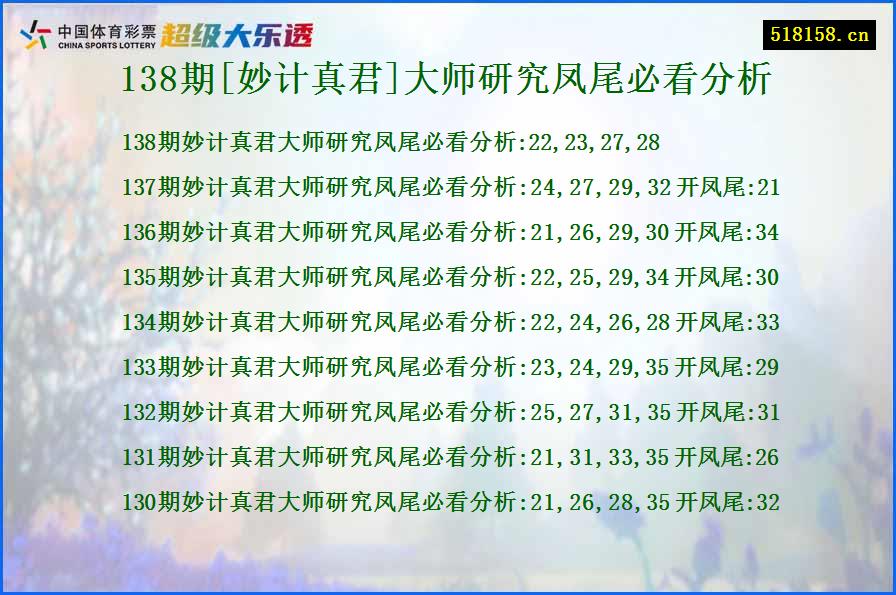 中国体育彩票
CHINA SPORTS LOTTERY
超级大乐透

518158.cn

138期[妙计真君]大师研究凤尾必看分析

138期妙计真君大师研究凤尾必看分析:22,23,27,28

137期妙计真君大师研究凤尾必看分析:24,27,29,32 开凤尾:21

136期妙计真君大师研究凤尾必看分析:21,26,29,30 开凤尾:34

135期妙计真君大师研究凤尾必看分析:22,25,29,34 开凤尾:30

134期妙计真君大师研究凤尾必看分析:22,24,26,28 开凤尾:33

133期妙计真君大师研究凤尾必看分析:23,24,29,35 开凤尾:29

132期妙计真君大师研究凤尾必看分析:25,27,31,35 开凤尾:31

131期妙计真君大师研究凤尾必看分析:21,31,33,35 开凤尾:26

130期妙计真君大师研究凤尾必看分析:21,26,28,35 开凤尾:32